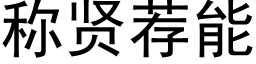 称贤荐能